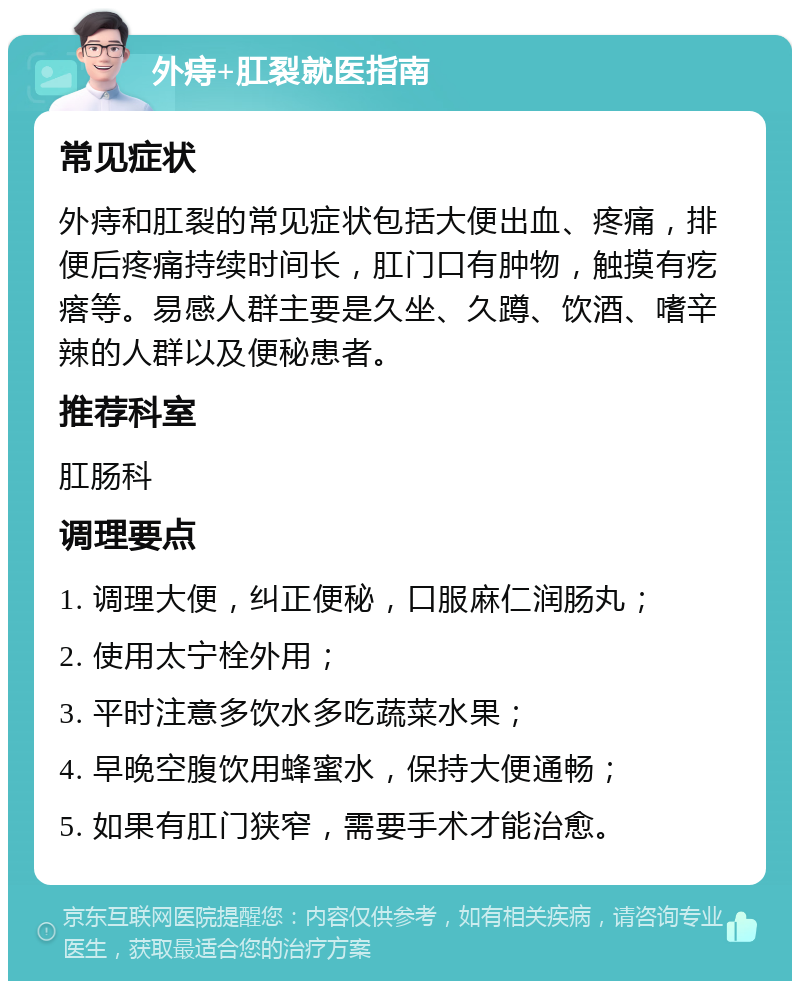 外痔+肛裂就医指南

常见症状

外痔和肛裂的常见症状包括大便出血、疼痛，排便后疼痛持续时间长，肛门口有肿物，触摸有疙瘩等。易感人群主要是久坐、久蹲、饮酒、嗜辛辣的人群以及便秘患者。

推荐科室

肛肠科

调理要点

1. 调理大便，纠正便秘，口服麻仁润肠丸；

2. 使用太宁栓外用；

3. 平时注意多饮水多吃蔬菜水果；

4. 早晚空腹饮用蜂蜜水，保持大便通畅；

5. 如果有肛门狭窄，需要手术才能治愈。

京东互联网医院提醒您：内容仅供参考，如有相关疾病，请咨询专业医生，获取最适合您的治疗方案